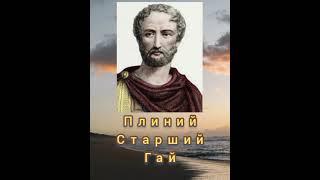 Плиний
Старший
Гай